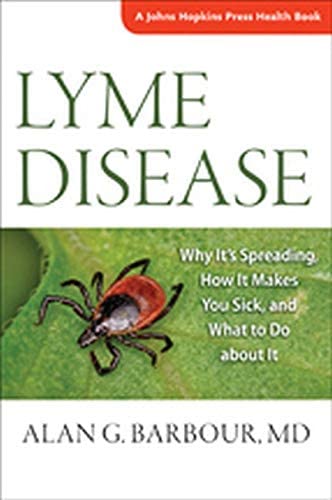 A Johns Hopkins Press Health Book

LYME DISEASE

Why It's Spreading, How It Makes You Sick, and What to Do about It

ALAN G. BARBOUR, MD